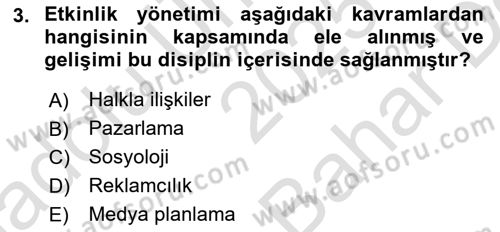 3. Etkinlik yönetimi aşağıdaki kavramlardan hangisinin kapsamında ele alınmış ve gelişimi bu disiplin içerisinde sağlanmıştır?

A) Halkla ilişkiler
B) Pazarlama
C) Sosyoloji
D) Reklamcılık
E) Medya planlama

www.aofsoru.com
www.aofsoru.com
www.aofsoru.com
www.aofsoru.com
2023
Bahar